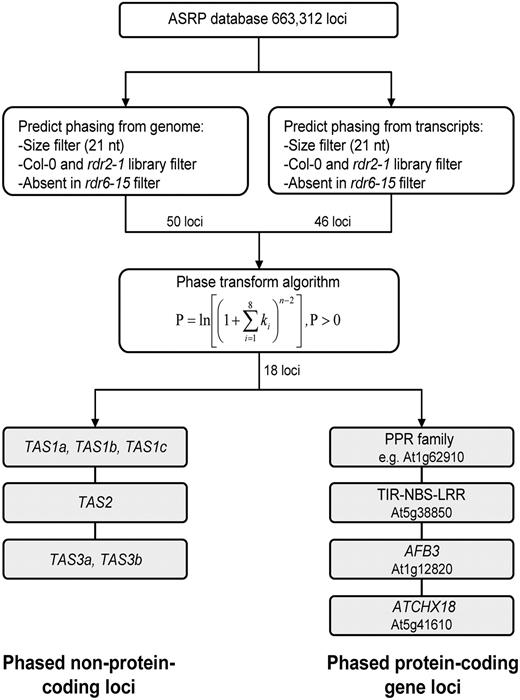 ASRP database 663,312 loci

Predict phasing from genome:
-Size filter (21 nt)
-Col-0 and rdr2-1 library filter
-Absent in rdr6-15 filter

Predict phasing from transcripts:
-Size filter (21 nt)
-Col-0 and rdr2-1 library filter
-Absent in rdr6-15 filter

50 loci

46 loci

Phase transform algorithm

$P = \ln\left[\left(1+\sum_{i=1}^{8} k_i\right)^{n-2}\right], P > 0$

18 loci

TAS1a, TAS1b, TAS1c

TAS2

TAS3a, TAS3b

PPR family
e.g. At1g62910

TIR-NBS-LRR
At5g38850

AFB3
At1g12820

ATCHX18
At5g41610

Phased non-protein-coding loci

Phased protein-coding gene loci